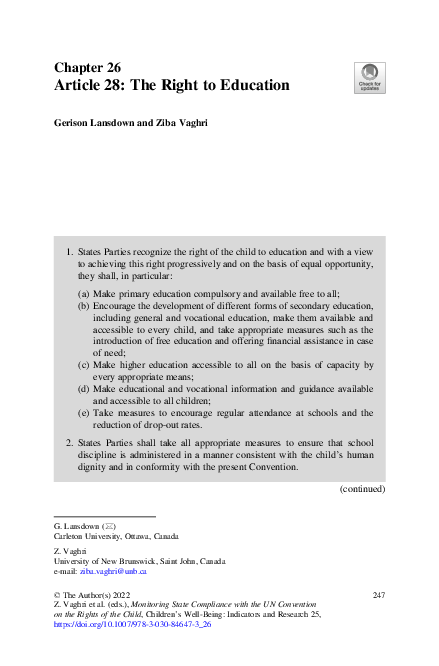 Chapter 26
Article 28: The Right to Education

Check for updates

Gerison Lansdown and Ziba Vaghri

1. States Parties recognize the right of the child to education and with a view to achieving this right progressively and on the basis of equal opportunity, they shall, in particular:

(a) Make primary education compulsory and available free to all;
(b) Encourage the development of different forms of secondary education, including general and vocational education, make them available and accessible to every child, and take appropriate measures such as the introduction of free education and offering financial assistance in case of need;
(c) Make higher education accessible to all on the basis of capacity by every appropriate means;
(d) Make educational and vocational information and guidance available and accessible to all children;
(e) Take measures to encourage regular attendance at schools and the reduction of drop-out rates.

2. States Parties shall take all appropriate measures to ensure that school discipline is administered in a manner consistent with the child's human dignity and in conformity with the present Convention.

(continued)

G. Lansdown (✉)
Carleton University, Ottawa, Canada

Z. Vaghri
University of New Brunswick, Saint John, Canada
e-mail: ziba.vaghri@unb.ca

© The Author(s) 2022
Z. Vaghri et al. (eds.), Monitoring State Compliance with the UN Convention on the Rights of the Child, Children's Well-Being: Indicators and Research 25, https://doi.org/10.1007/978-3-030-84647-3_26

247